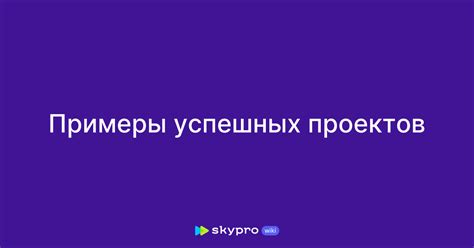 Примеры успешных проектов

skypro wiki